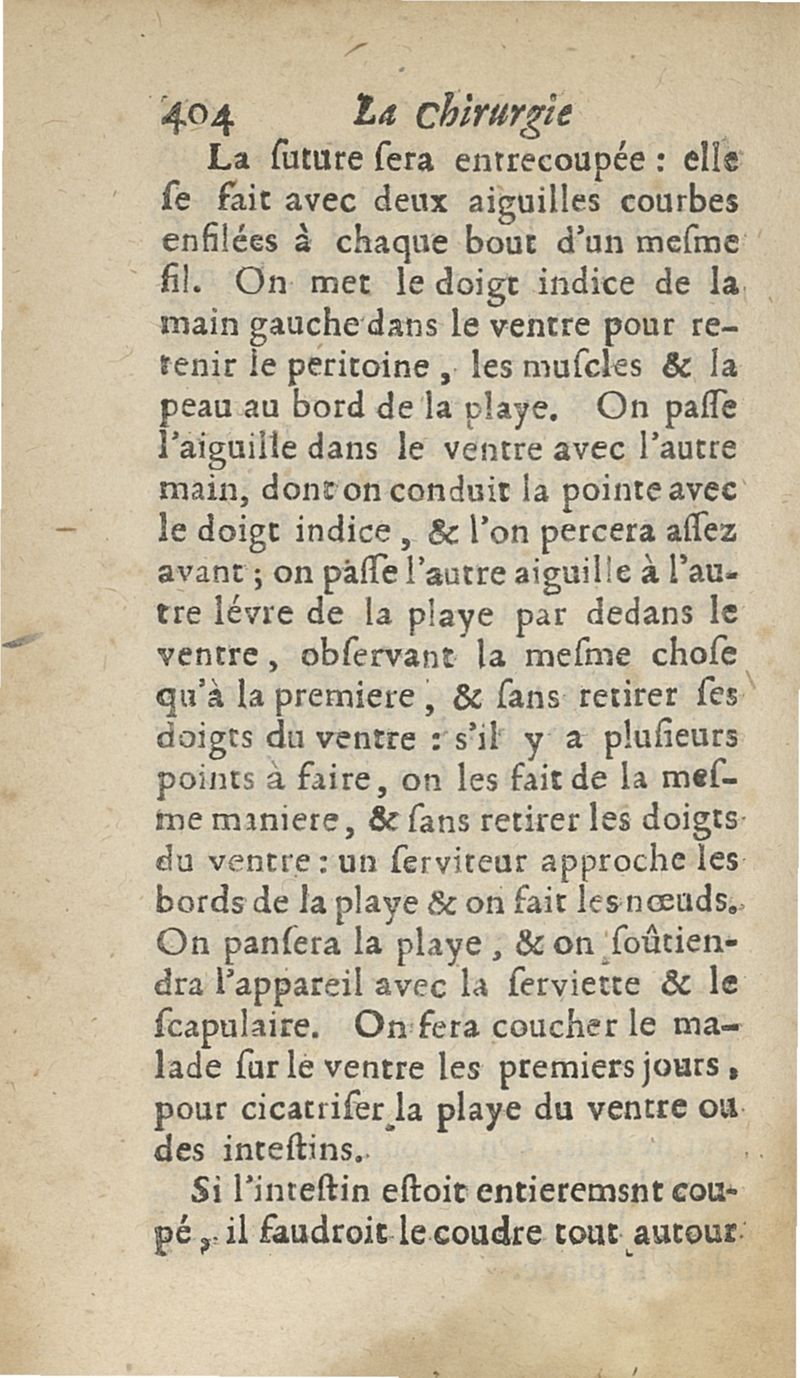 404 La Chirurgie

La ſuture ſera entrecoupée : elle ſe fait avec deux aiguilles courbes enfilées à chaque bout d'un meſme fil. On met le doigt indice de la main gauche dans le ventre pour retenir le peritoine, les muſcles & la peau au bord de la playe. On paſſe l'aiguille dans le ventre avec l'autre main, dont on conduit la pointe avec le doigt indice, & l'on percera aſſez avant ; on paſſe l'autre aiguille à l'autre lévre de la playe par dedans le ventre, obſervant la meſme choſe qu'à la premiere, & ſans retirer ſes doigts du ventre : s'il y a pluſieurs points à faire, on les fait de la meſme maniere, & ſans retirer les doigts du ventre : un ſerviteur approche les bords de la playe & on fait les nœuds. On panſera la playe, & on ſoûtiendra l'appareil avec la ſerviette & le ſcapulaire. On fera coucher le malade ſur le ventre les premiers jours, pour cicatriſer la playe du ventre ou des inteſtins.

Si l'inteſtin eſtoit entieremsnt coupé, il faudroit le coudre tout autour